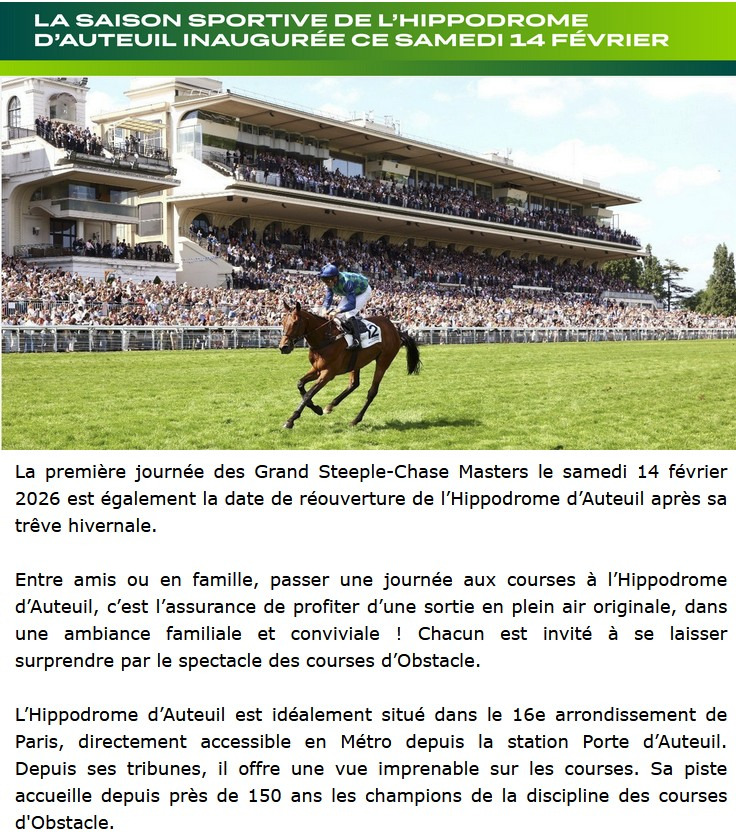 LA SAISON SPORTIVE DE L'HIPPODROME D'AUTEUIL INAUGURÉE CE SAMEDI 14 FÉVRIER

2

La première journée des Grand Steeple-Chase Masters le samedi 14 février 2026 est également la date de réouverture de l'Hippodrome d'Auteuil après sa trêve hivernale.

Entre amis ou en famille, passer une journée aux courses à l'Hippodrome d'Auteuil, c'est l'assurance de profiter d'une sortie en plein air originale, dans une ambiance familiale et conviviale ! Chacun est invité à se laisser surprendre par le spectacle des courses d'Obstacle.

L'Hippodrome d'Auteuil est idéalement situé dans le 16e arrondissement de Paris, directement accessible en Métro depuis la station Porte d'Auteuil. Depuis ses tribunes, il offre une vue imprenable sur les courses. Sa piste accueille depuis près de 150 ans les champions de la discipline des courses d'Obstacle.